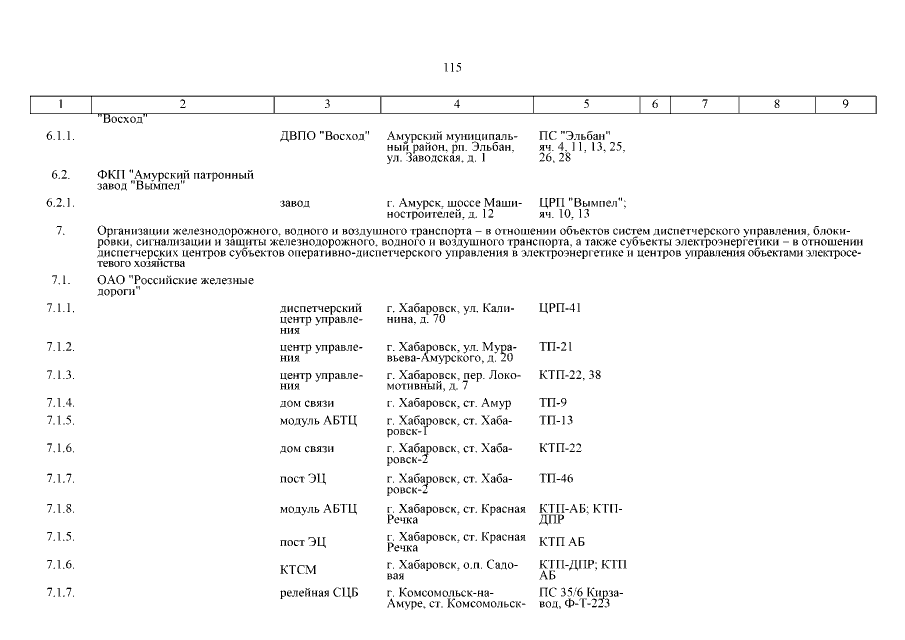 115

| 1 | 2 | 3 | 4 | 5 | 6 | 7 | 8 | 9 |
|---|---|---|---|---|---|---|---|---|
| | "Восход" | | | | | | | |
| 6.1.1. | | ДВПО "Восход" | Амурский муниципальный район, рп. Эльбан, ул. Заводская, д. 1 | ПС "Эльбан" яч. 4, 11, 13, 25, 26, 28 | | | | |
| 6.2. | ФКП "Амурский патронный завод "Вымпел" | | | | | | | |
| 6.2.1. | | завод | г. Амурск, шоссе Машиностроителей, д. 12 | ЦРП "Вымпел"; яч. 10, 13 | | | | |
| 7. | Организации железнодорожного, водного и воздушного транспорта – в отношении объектов систем диспетчерского управления, блокировки, сигнализации и защиты железнодорожного, водного и воздушного транспорта, а также субъекты электроэнергетики – в отношении диспетчерских центров субъектов оперативно-диспетчерского управления в электроэнергетике и центров управления объектами электросетевого хозяйства | | | | | | | |
| 7.1. | ОАО "Российские железные дороги" | | | | | | | |
| 7.1.1. | | диспетчерский центр управления | г. Хабаровск, ул. Калинина, д. 70 | ЦРП-41 | | | | |
| 7.1.2. | | центр управления | г. Хабаровск, ул. Муравьева-Амурского, д. 20 | ТП-21 | | | | |
| 7.1.3. | | центр управления | г. Хабаровск, пер. Локомотивный, д. 7 | КТП-22, 38 | | | | |
| 7.1.4. | | дом связи | г. Хабаровск, ст. Амур | ТП-9 | | | | |
| 7.1.5. | | модуль АБТЦ | г. Хабаровск, ст. Хабаровск-1 | ТП-13 | | | | |
| 7.1.6. | | дом связи | г. Хабаровск, ст. Хабаровск-2 | КТП-22 | | | | |
| 7.1.7. | | пост ЭЦ | г. Хабаровск, ст. Хабаровск-2 | ТП-46 | | | | |
| 7.1.8. | | модуль АБТЦ | г. Хабаровск, ст. Красная Речка | КТП-АБ; КТП-ДПР | | | | |
| 7.1.5. | | пост ЭЦ | г. Хабаровск, ст. Красная Речка | КТП АБ | | | | |
| 7.1.6. | | КТСМ | г. Хабаровск, о.п. Садовая | КТП-ДПР; КТП АБ | | | | |
| 7.1.7. | | релейная СЦБ | г. Комсомольск-на-Амуре, ст. Комсомольск- | ПС 35/6 Кирзавод, Ф-Т-223 | | | | |